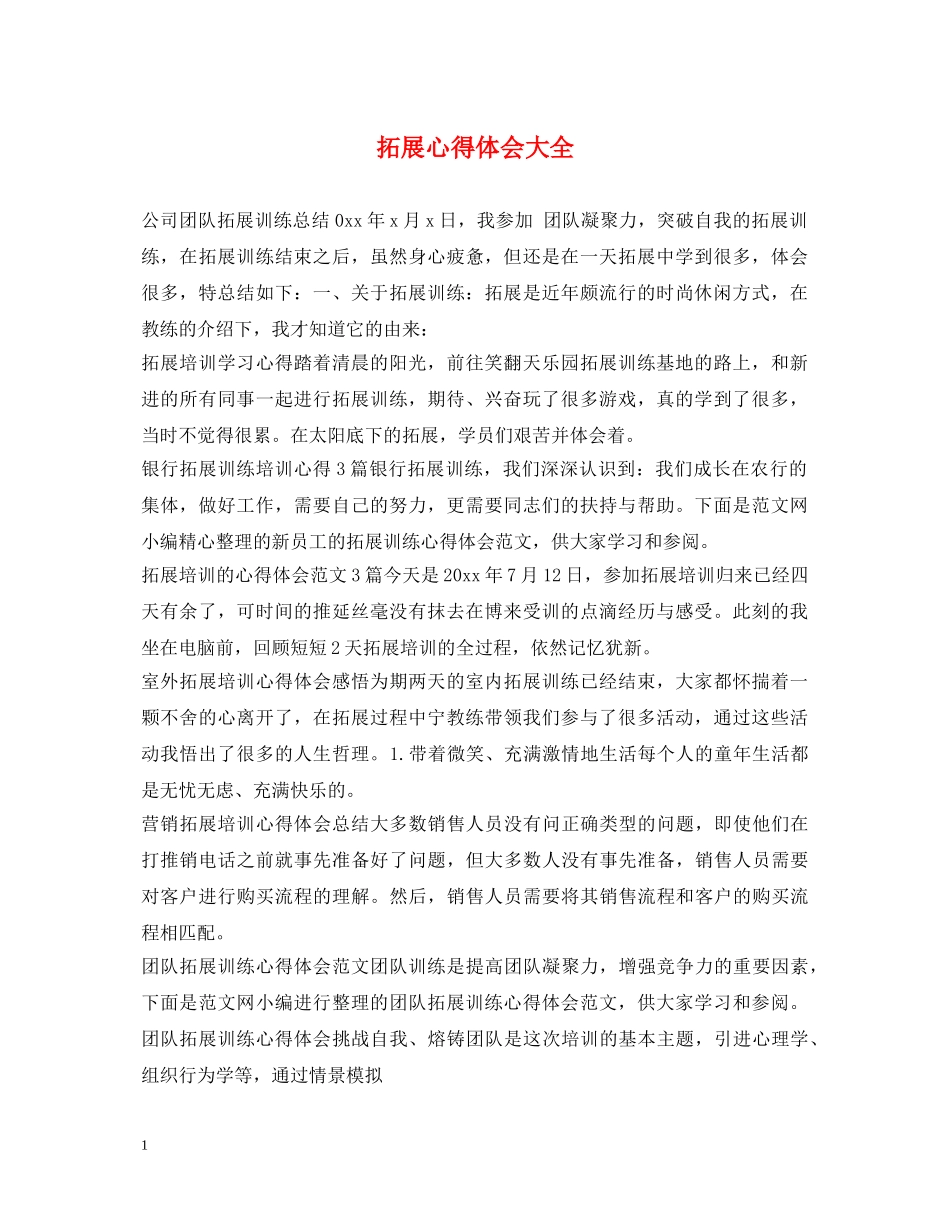 拓展心得体会大全

公司团队拓展训练总结 0xx 年 x 月 x 日，我参加 团队凝聚力，突破自我的拓展训练，在拓展训练结束之后，虽然身心疲惫，但还是在一天拓展中学到很多，体会很多，特总结如下：一、关于拓展训练：拓展是近年颇流行的时尚休闲方式，在教练的介绍下，我才知道它的由来：

拓展培训学习心得踏着清晨的阳光，前往笑翻天乐园拓展训练基地的路上，和新进的所有同事一起进行拓展训练，期待、兴奋玩了很多游戏，真的学到了很多，当时不觉得很累。在太阳底下的拓展，学员们艰苦并体会着。

银行拓展训练培训心得 3 篇银行拓展训练，我们深深认识到：我们成长在农行的集体，做好工作，需要自己的努力，更需要同志们的扶持与帮助。下面是范文网小编精心整理的新员工的拓展训练心得体会范文，供大家学习和参阅。

拓展培训的心得体会范文 3 篇今天是 20xx 年 7 月 12 日，参加拓展培训归来已经四天有余了，可时间的推延丝毫没有抹去在博来受训的点滴经历与感受。此刻的我坐在电脑前，回顾短短 2 天拓展培训的全过程，依然记忆犹新。

室外拓展培训心得体会感悟为期两天的室内拓展训练已经结束，大家都怀揣着一颗不舍的心离开了，在拓展过程中宁教练带领我们参与了很多活动，通过这些活动我悟出了很多的人生哲理。1.带着微笑、充满激情地生活每个人的童年生活都是无忧无虑、充满快乐的。

营销拓展培训心得体会总结大多数销售人员没有问正确类型的问题，即使他们在打推销电话之前就事先准备好了问题，但大多数人没有事先准备，销售人员需要对客户进行购买流程的理解。然后，销售人员需要将其销售流程和客户的购买流程相匹配。

团队拓展训练心得体会范文团队训练是提高团队凝聚力，增强竞争力的重要因素，下面是范文网小编进行整理的团队拓展训练心得体会范文，供大家学习和参阅。

团队拓展训练心得体会挑战自我、熔铸团队是这次培训的基本主题，引进心理学、组织行为学等，通过情景模拟

1